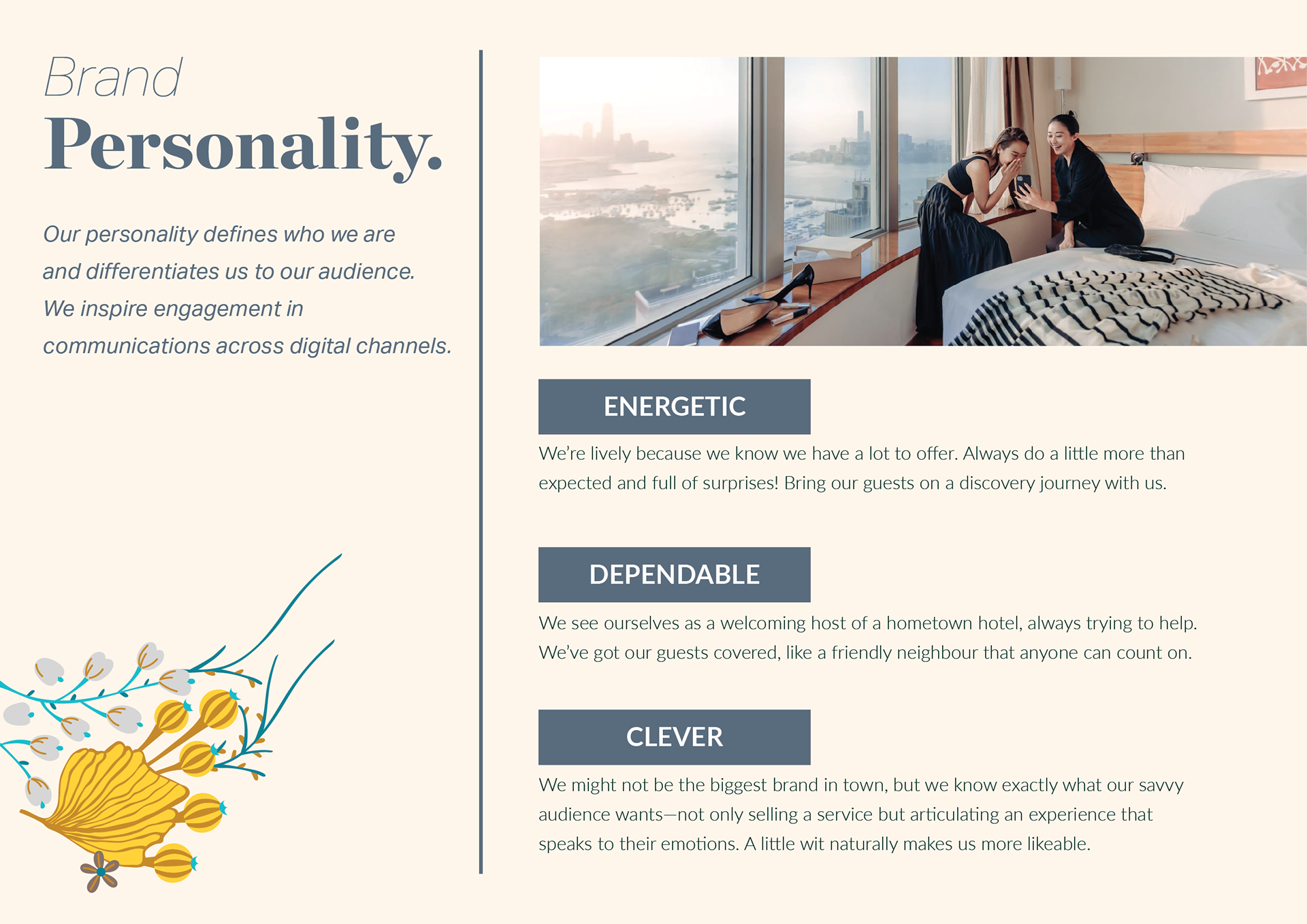 Brand
Personality.

Our personality defines who we are and differentiates us to our audience. We inspire engagement in communications across digital channels.

ENERGETIC

We're lively because we know we have a lot to offer. Always do a little more than expected and full of surprises! Bring our guests on a discovery journey with us.

DEPENDABLE

We see ourselves as a welcoming host of a hometown hotel, always trying to help. We've got our guests covered, like a friendly neighbour that anyone can count on.

CLEVER

We might not be the biggest brand in town, but we know exactly what our savvy audience wants—not only selling a service but articulating an experience that speaks to their emotions. A little wit naturally makes us more likeable.